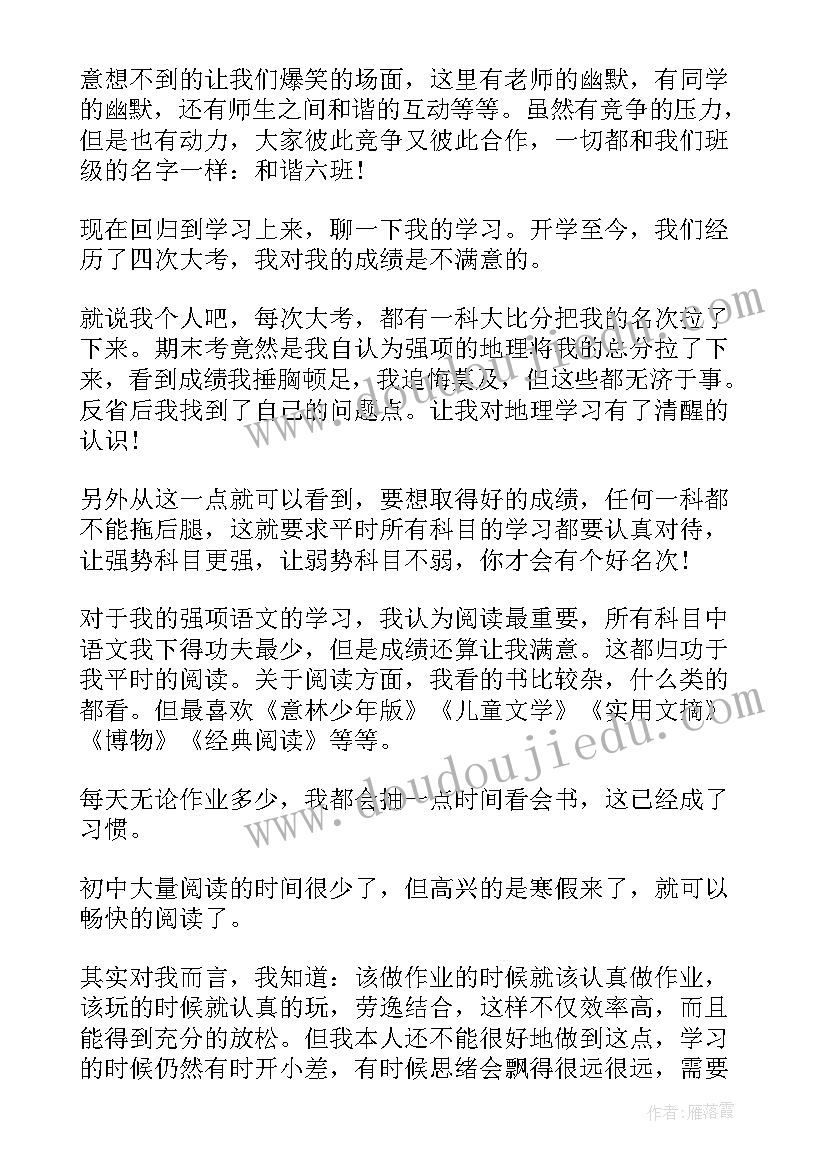 意想不到的让我们爆笑的场面，这里有老师的幽默，有同学的幽默，还有师生之间和谐的互动等等。虽然有竞争的压力，但是也有动力，大家彼此竞争又彼此合作，一切都和我们班级的名字一样：和谐六班！

现在回归到学习上来，聊一下我的学习。开学至今，我们经历了四次大考，我对我的成绩是不满意的。

就说我个人吧，每次大考，都有一科大比分把我的名次拉了下来。期末考竟然是我自认为强项的地理将我的总分拉了下来，看到成绩我捶胸顿足，我追悔莫及，但这些都无济于事。反省后我找到了自己的问题点。让我对地理学习有了清醒的认识！

另外从这一点就可以看到，要想取得好的成绩，任何一科都不能拖后腿，这就要求平时所有科目的学习都要认真对待，让强势科目更强，让弱势科目不弱，你才会有个好名次！

对于我的强项语文的学习，我认为阅读最重要，所有科目中语文我下得功夫最少，但是成绩还算让我满意。这都归功于我平时的阅读。关于阅读方面，我看的书比较杂，什么类的都看。但最喜欢《意林少年版》《儿童文学》《实用文摘》《博物》《经典阅读》等等。

每天无论作业多少，我都会抽一点时间看会书，这已经成了习惯。

初中大量阅读的时间很少了，但高兴的是寒假来了，就可以畅快的阅读了。

其实对我而言，我知道：该做作业的时候就该认真做作业，该玩的时候就认真的玩，劳逸结合，这样不仅效率高，而且能得到充分的放松。但我本人还不能很好地做到这点，学习的时候仍然有时开小差，有时候思绪会飘得很远很远，需要

www.doudoujiedu.com

作者：雁落霞